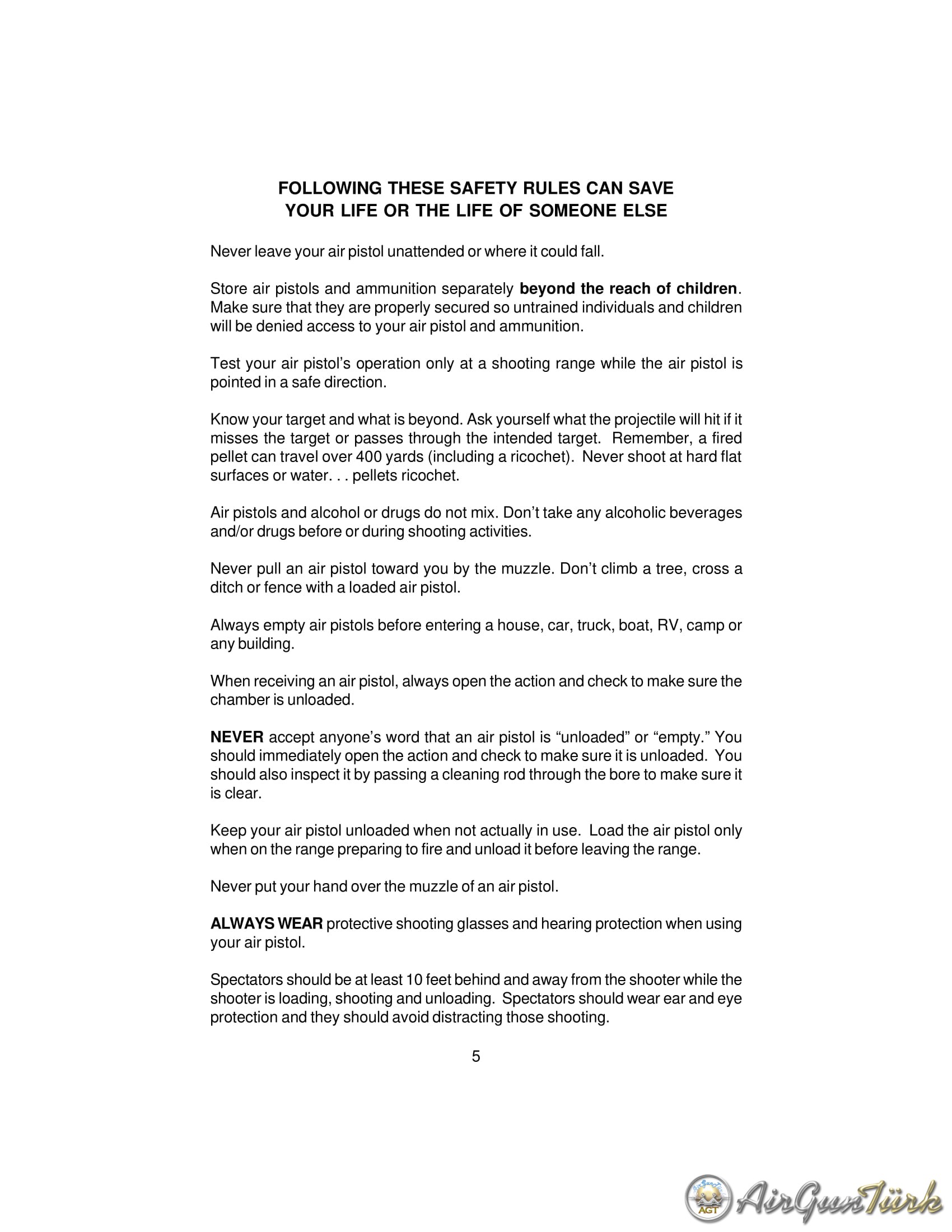 FOLLOWING THESE SAFETY RULES CAN SAVE YOUR LIFE OR THE LIFE OF SOMEONE ELSE

Never leave your air pistol unattended or where it could fall.

Store air pistols and ammunition separately beyond the reach of children. Make sure that they are properly secured so untrained individuals and children will be denied access to your air pistol and ammunition.

Test your air pistol's operation only at a shooting range while the air pistol is pointed in a safe direction.

Know your target and what is beyond. Ask yourself what the projectile will hit if it misses the target or passes through the intended target. Remember, a fired pellet can travel over 400 yards (including a ricochet). Never shoot at hard flat surfaces or water. . . pellets ricochet.

Air pistols and alcohol or drugs do not mix. Don't take any alcoholic beverages and/or drugs before or during shooting activities.

Never pull an air pistol toward you by the muzzle. Don't climb a tree, cross a ditch or fence with a loaded air pistol.

Always empty air pistols before entering a house, car, truck, boat, RV, camp or any building.

When receiving an air pistol, always open the action and check to make sure the chamber is unloaded.

NEVER accept anyone's word that an air pistol is "unloaded" or "empty." You should immediately open the action and check to make sure it is unloaded. You should also inspect it by passing a cleaning rod through the bore to make sure it is clear.

Keep your air pistol unloaded when not actually in use. Load the air pistol only when on the range preparing to fire and unload it before leaving the range.

Never put your hand over the muzzle of an air pistol.

ALWAYS WEAR protective shooting glasses and hearing protection when using your air pistol.

Spectators should be at least 10 feet behind and away from the shooter while the shooter is loading, shooting and unloading. Spectators should wear ear and eye protection and they should avoid distracting those shooting.

5

AGT AirGunTürk